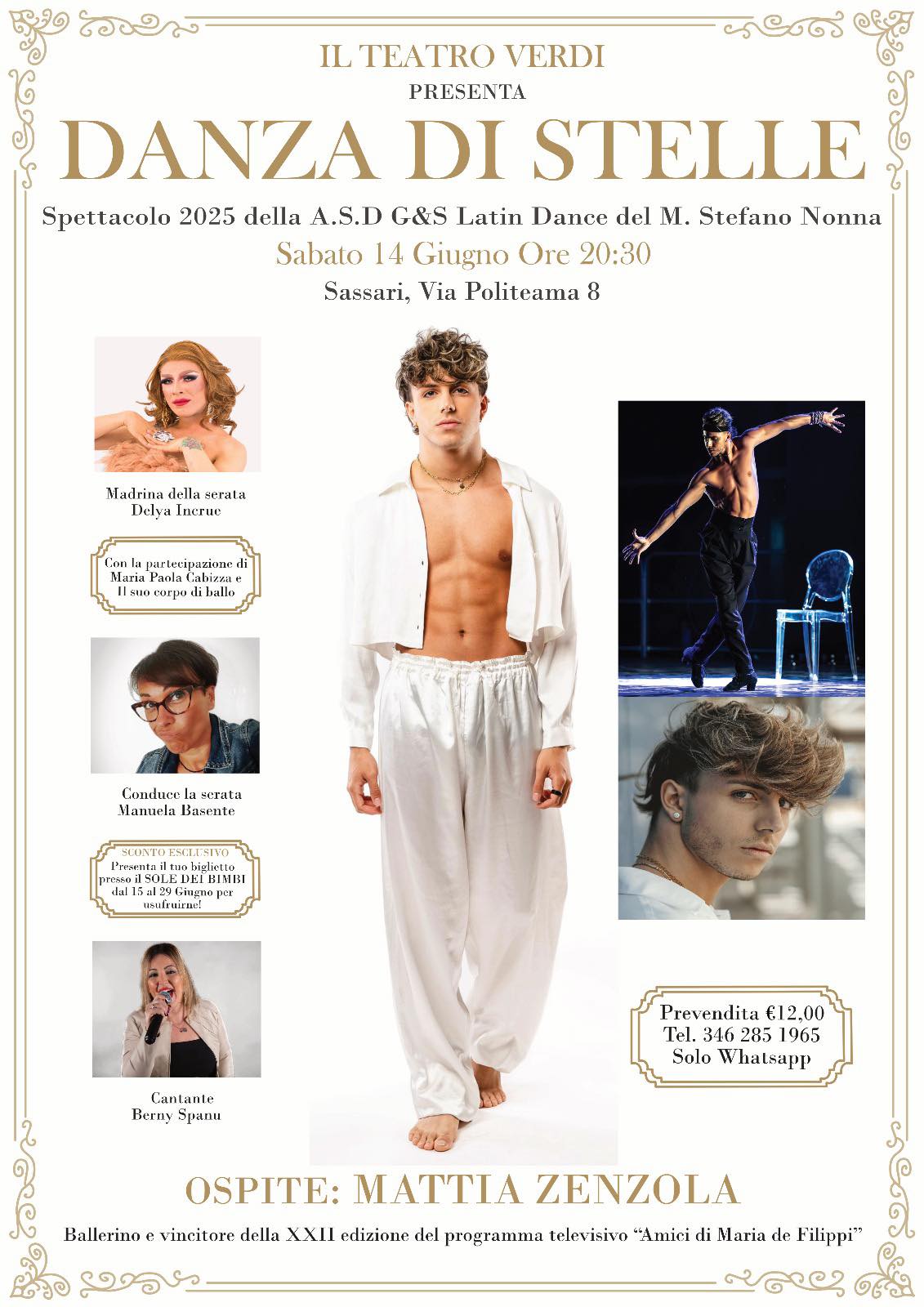 IL TEATRO VERDI
PRESENTA
DANZA DI STELLE

Spettacolo 2025 della A.S.D G&S Latin Dance del M. Stefano Nonna
Sabato 14 Giugno Ore 20:30
Sassari, Via Politeama 8

Madrina della serata
Delya Incrue

Con la partecipazione di Maria Paola Cabizza e Il suo corpo di ballo

Conduce la serata
Manuela Basente

SCONTO ESCLUSIVO
Presenta il tuo biglietto presso il SOLE DEI BIMBI dal 15 al 29 Giugno per usufruirne!

Cantante
Berny Spanu

Prevendita €12,00
Tel. 346 285 1965
Solo Whatsapp

OSPITE: MATTIA ZENZOLA

Ballerino e vincitore della XXII edizione del programma televisivo "Amici di Maria de Filippi"